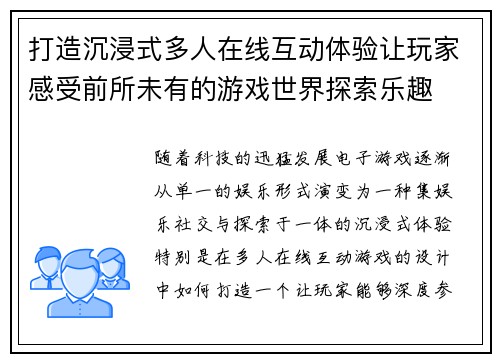 打造沉浸式多人在线互动体验让玩家感受前所未有的游戏世界探索乐趣

随着科技的迅猛发展电子游戏逐渐从单一的娱乐形式演变为一种集娱乐社交与探索于一体的沉浸式体验特别是在多人在线互动游戏的设计中如何打造一个让玩家能够深度参